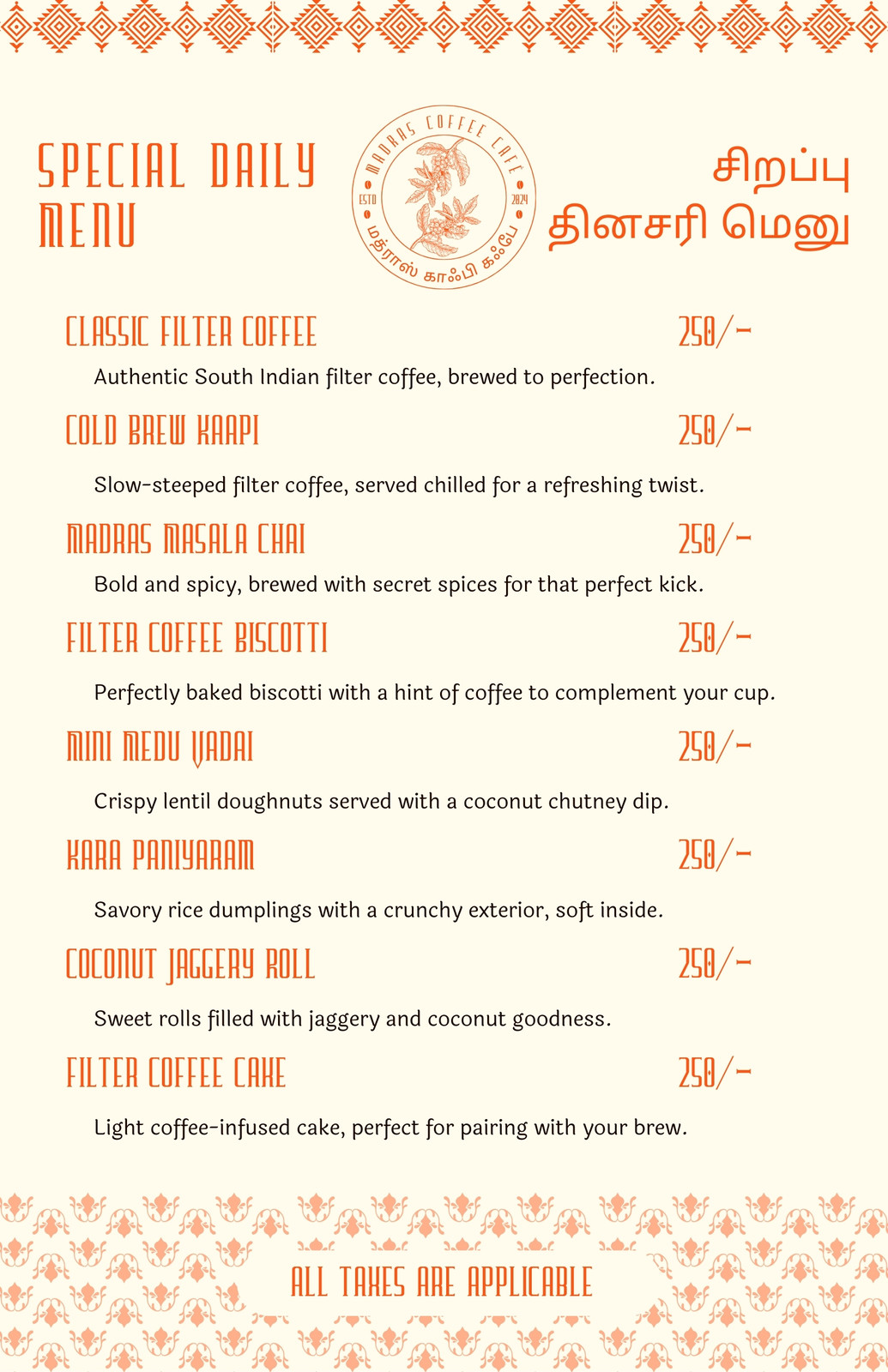 SPECIAL DAILY MENU

MADRAS COFFEE CAFE
ESTD 2024
மத்ராஸ் காஃபி கஃபே

சிறப்பு தினசரி மெனு

CLASSIC FILTER COFFEE 250/-

Authentic South Indian filter coffee, brewed to perfection.

COLD BREW KAAPI 250/-

Slow-steeped filter coffee, served chilled for a refreshing twist.

MADRAS MASALA CHAI 250/-

Bold and spicy, brewed with secret spices for that perfect kick.

FILTER COFFEE BISCOTTI 250/-

Perfectly baked biscotti with a hint of coffee to complement your cup.

MINI MEDU VADAI 250/-

Crispy lentil doughnuts served with a coconut chutney dip.

KARA PANIYARAM 250/-

Savory rice dumplings with a crunchy exterior, soft inside.

COCONUT JAGGERY ROLL 250/-

Sweet rolls filled with jaggery and coconut goodness.

FILTER COFFEE CAKE 250/-

Light coffee-infused cake, perfect for pairing with your brew.

ALL TAXES ARE APPLICABLE